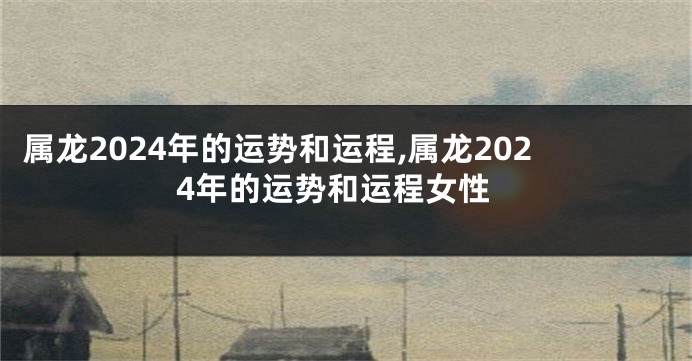 属龙2024年的运势和运程,属龙2024年的运势和运程女性